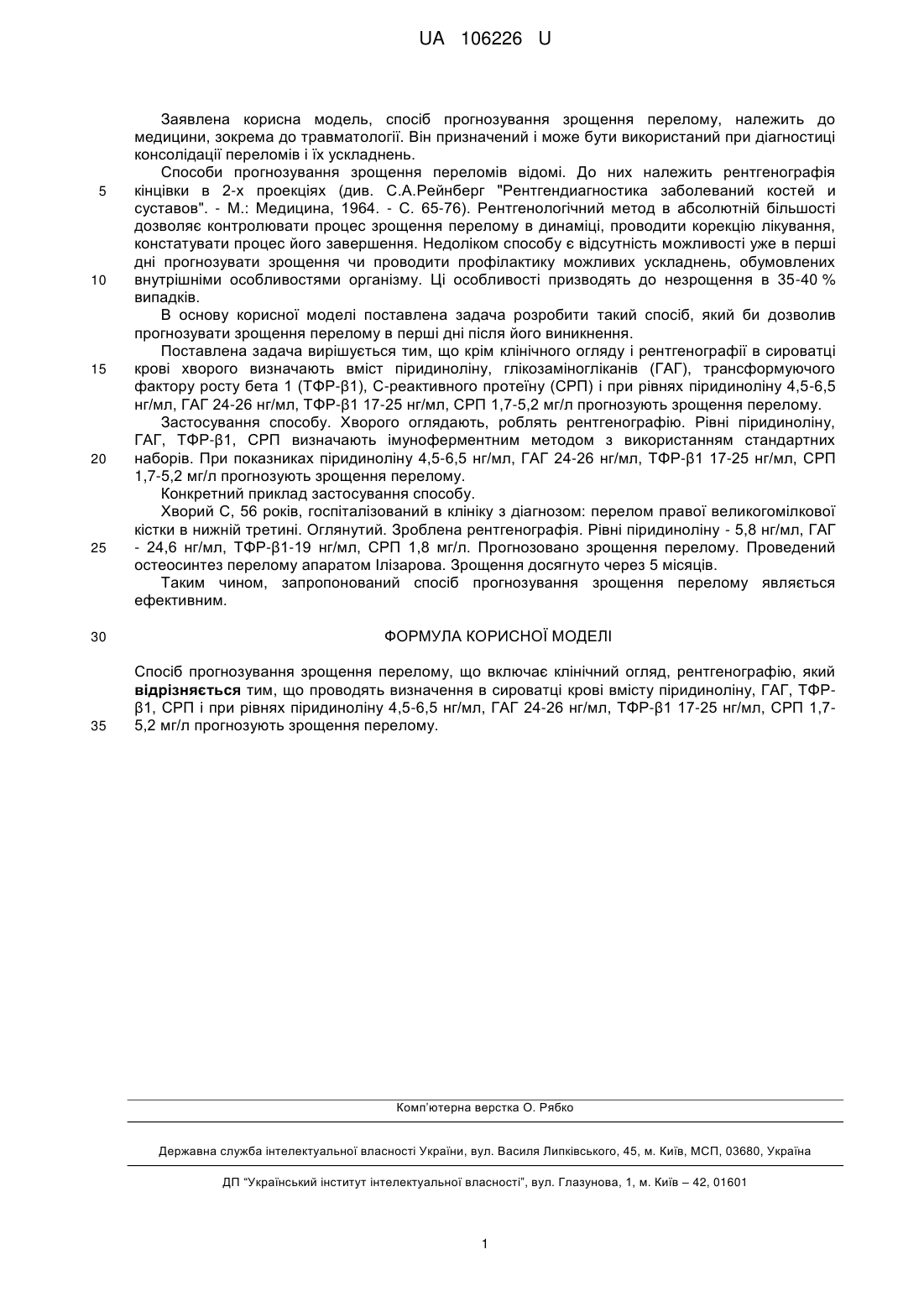 UA 106226 U

Заявлена корисна модель, спосіб прогнозування зрощення перелому, належить до медицини, зокрема до травматології. Він призначений і може бути використаний при діагностиці консолідації переломів і їх ускладнень.

Способи прогнозування зрощення переломів відомі. До них належить рентгенографія кінцівки в 2-х проекціях (див. С.А.Рейнберг "Рентгендиагностика заболеваний костей и суставов". - М.: Медицина, 1964. - С. 65-76). Рентгенологічний метод в абсолютній більшості дозволяє контролювати процес зрощення перелому в динаміці, проводити корекцію лікування, констатувати процес його завершення. Недоліком способу є відсутність можливості уже в перші дні прогнозувати зрощення чи проводити профілактику можливих ускладнень, обумовлених внутрішніми особливостями організму. Ці особливості призводять до незрощення в 35-40 % випадків.

В основу корисної моделі поставлена задача розробити такий спосіб, який би дозволив прогнозувати зрощення перелому в перші дні після його виникнення.

Поставлена задача вирішується тим, що крім клінічного огляду і рентгенографії в сироватці крові хворого визначають вміст піридиноліну, глікозаміногліканів (ГАГ), трансформуючого фактору росту бета 1 (ТФР-β1), С-реактивного протеїну (СРП) і при рівнях піридиноліну 4,5-6,5 нг/мл, ГАГ 24-26 нг/мл, ТФР-β1 17-25 нг/мл, СРП 1,7-5,2 мг/л прогнозують зрощення перелому.

Застосування способу. Хворого оглядають, роблять рентгенографію. Рівні піридиноліну, ГАГ, ТФР-β1, СРП визначають імуноферментним методом з використанням стандартних наборів. При показниках піридиноліну 4,5-6,5 нг/мл, ГАГ 24-26 нг/мл, ТФР-β1 17-25 нг/мл, СРП 1,7-5,2 мг/л прогнозують зрощення перелому.

Конкретний приклад застосування способу.

Хворий С, 56 років, госпіталізований в клініку з діагнозом: перелом правої великогомілкової кістки в нижній третині. Оглянутий. Зроблена рентгенографія. Рівні піридиноліну - 5,8 нг/мл, ГАГ - 24,6 нг/мл, ТФР-β1-19 нг/мл, СРП 1,8 мг/л. Прогнозовано зрощення перелому. Проведений остеосинтез перелому апаратом Ілізарова. Зрощення досягнуто через 5 місяців.

Таким чином, запропонований спосіб прогнозування зрощення перелому являється ефективним.

ФОРМУЛА КОРИСНОЇ МОДЕЛІ

Спосіб прогнозування зрощення перелому, що включає клінічний огляд, рентгенографію, який відрізняється тим, що проводять визначення в сироватці крові вмісту піридиноліну, ГАГ, ТФР-β1, СРП і при рівнях піридиноліну 4,5-6,5 нг/мл, ГАГ 24-26 нг/мл, ТФР-β1 17-25 нг/мл, СРП 1,7-5,2 мг/л прогнозують зрощення перелому.

5
10
15
20
25
30
35

Комп'ютерна верстка О. Рябко

Державна служба інтелектуальної власності України, вул. Василя Липківського, 45, м. Київ, МСП, 03680, Україна

ДП "Український інститут інтелектуальної власності", вул. Глазунова, 1, м. Київ – 42, 01601

1